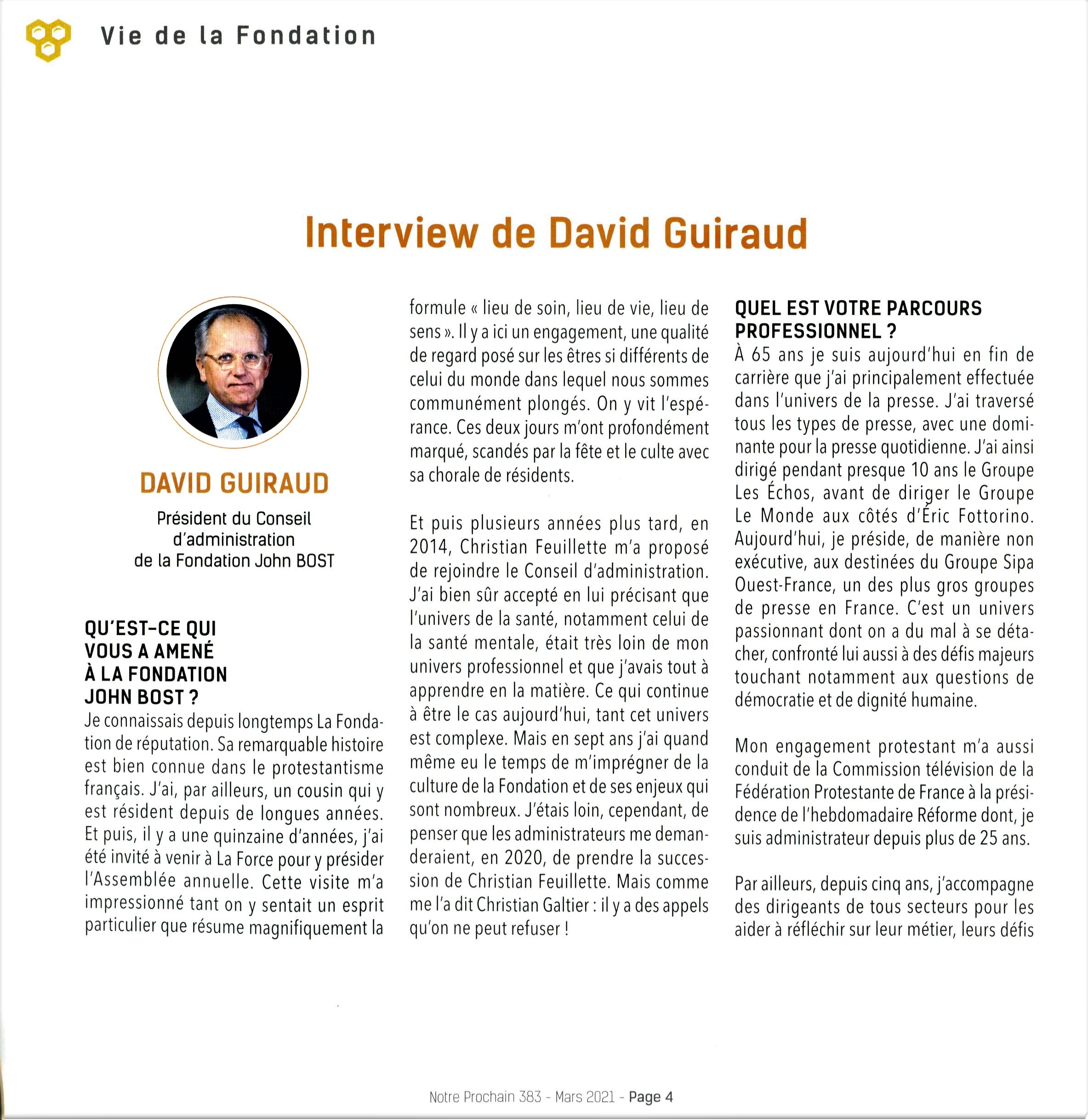 Vie de la Fondation

Interview de David Guiraud

DAVID GUIRAUD

Président du Conseil d'administration de la Fondation John BOST

QU'EST-CE QUI VOUS A AMENÉ À LA FONDATION JOHN BOST ?

Je connaissais depuis longtemps La Fondation de réputation. Sa remarquable histoire est bien connue dans le protestantisme français. J'ai, par ailleurs, un cousin qui y est résident depuis de longues années. Et puis, il y a une quinzaine d'années, j'ai été invité à venir à La Force pour y présider l'Assemblée annuelle. Cette visite m'a impressionné tant on y sentait un esprit particulier que résume magnifiquement la formule « lieu de soin, lieu de vie, lieu de sens ». Il y a ici un engagement, une qualité de regard posé sur les êtres si différents de celui du monde dans lequel nous sommes communément plongés. On y vit l'espérance. Ces deux jours m'ont profondément marqué, scandés par la fête et le culte avec sa chorale de résidents.

Et puis plusieurs années plus tard, en 2014, Christian Feuillette m'a proposé de rejoindre le Conseil d'administration. J'ai bien sûr accepté en lui précisant que l'univers de la santé, notamment celui de la santé mentale, était très loin de mon univers professionnel et que j'avais tout à apprendre en la matière. Ce qui continue à être le cas aujourd'hui, tant cet univers est complexe. Mais en sept ans j'ai quand même eu le temps de m'imprégner de la culture de la Fondation et de ses enjeux qui sont nombreux. J'étais loin, cependant, de penser que les administrateurs me demanderaient, en 2020, de prendre la succession de Christian Feuillette. Mais comme me l'a dit Christian Galtier : il y a des appels qu'on ne peut refuser !

QUEL EST VOTRE PARCOURS PROFESSIONNEL ?

À 65 ans je suis aujourd'hui en fin de carrière que j'ai principalement effectuée dans l'univers de la presse. J'ai traversé tous les types de presse, avec une dominante pour la presse quotidienne. J'ai ainsi dirigé pendant presque 10 ans le Groupe Les Échos, avant de diriger le Groupe Le Monde aux côtés d'Éric Fottorino. Aujourd'hui, je préside, de manière non exécutive, aux destinées du Groupe Sipa Ouest-France, un des plus gros groupes de presse en France. C'est un univers passionnant dont on a du mal à se détacher, confronté lui aussi à des défis majeurs touchant notamment aux questions de démocratie et de dignité humaine.

Mon engagement protestant m'a aussi conduit de la Commission télévision de la Fédération Protestante de France à la présidence de l'hebdomadaire Réforme dont, je suis administrateur depuis plus de 25 ans.

Par ailleurs, depuis cinq ans, j'accompagne des dirigeants de tous secteurs pour les aider à réfléchir sur leur métier, leurs défis

Notre Prochain 383 - Mars 2021 - Page 4